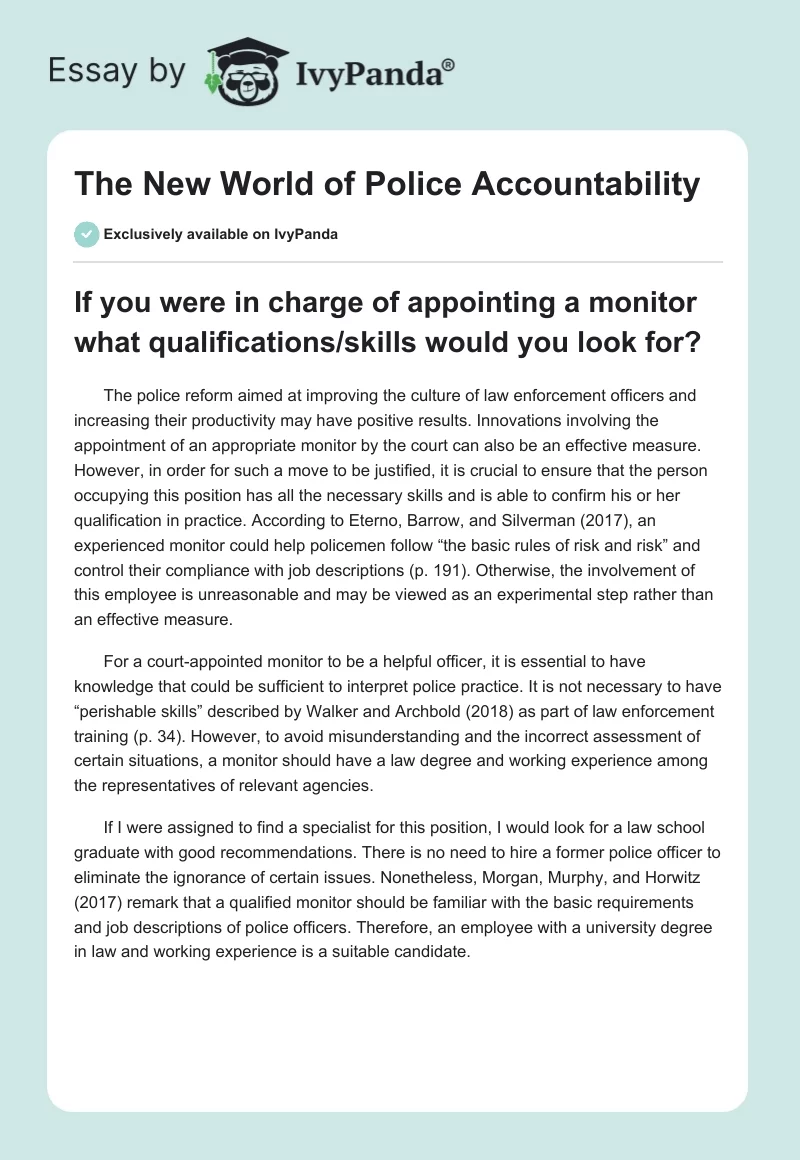 Essay by IvyPanda®

The New World of Police Accountability

Exclusively available on IvyPanda

If you were in charge of appointing a monitor what qualifications/skills would you look for?

The police reform aimed at improving the culture of law enforcement officers and increasing their productivity may have positive results. Innovations involving the appointment of an appropriate monitor by the court can also be an effective measure. However, in order for such a move to be justified, it is crucial to ensure that the person occupying this position has all the necessary skills and is able to confirm his or her qualification in practice. According to Eterno, Barrow, and Silverman (2017), an experienced monitor could help policemen follow “the basic rules of risk and risk” and control their compliance with job descriptions (p. 191). Otherwise, the involvement of this employee is unreasonable and may be viewed as an experimental step rather than an effective measure.

For a court-appointed monitor to be a helpful officer, it is essential to have knowledge that could be sufficient to interpret police practice. It is not necessary to have “perishable skills” described by Walker and Archbold (2018) as part of law enforcement training (p. 34). However, to avoid misunderstanding and the incorrect assessment of certain situations, a monitor should have a law degree and working experience among the representatives of relevant agencies.

If I were assigned to find a specialist for this position, I would look for a law school graduate with good recommendations. There is no need to hire a former police officer to eliminate the ignorance of certain issues. Nonetheless, Morgan, Murphy, and Horwitz (2017) remark that a qualified monitor should be familiar with the basic requirements and job descriptions of police officers. Therefore, an employee with a university degree in law and working experience is a suitable candidate.